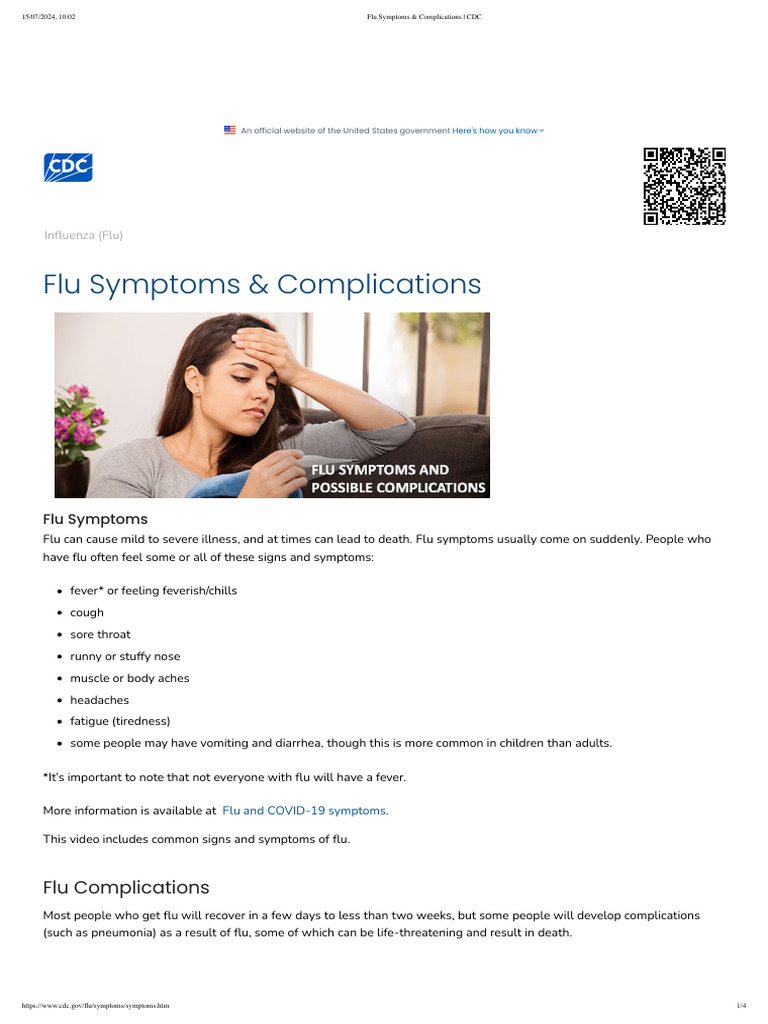 15/07/2024, 10:02 Flu Symptoms & Complications | CDC

An official website of the United States government Here's how you know

CDC

Influenza (Flu)

Flu Symptoms & Complications

FLU SYMPTOMS AND POSSIBLE COMPLICATIONS

Flu Symptoms

Flu can cause mild to severe illness, and at times can lead to death. Flu symptoms usually come on suddenly. People who have flu often feel some or all of these signs and symptoms:

- fever* or feeling feverish/chills
- cough
- sore throat
- runny or stuffy nose
- muscle or body aches
- headaches
- fatigue (tiredness)
- some people may have vomiting and diarrhea, though this is more common in children than adults.

*It's important to note that not everyone with flu will have a fever.

More information is available at Flu and COVID-19 symptoms.

This video includes common signs and symptoms of flu.

Flu Complications

Most people who get flu will recover in a few days to less than two weeks, but some people will develop complications (such as pneumonia) as a result of flu, some of which can be life-threatening and result in death.

https://www.cdc.gov/flu/symptoms/symptoms.htm 1/4